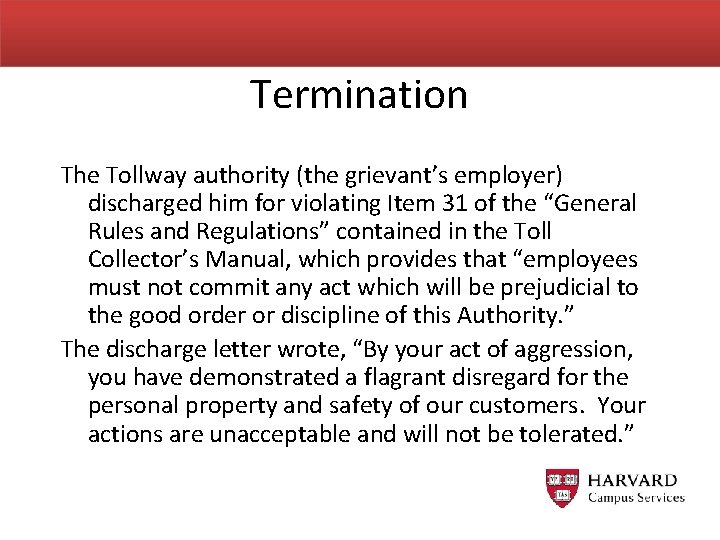 Termination

The Tollway authority (the grievant’s employer) discharged him for violating Item 31 of the “General Rules and Regulations” contained in the Toll Collector’s Manual, which provides that “employees must not commit any act which will be prejudicial to the good order or discipline of this Authority.”

The discharge letter wrote, “By your act of aggression, you have demonstrated a flagrant disregard for the personal property and safety of our customers. Your actions are unacceptable and will not be tolerated.”

VE RI TAS

HARVARD
Campus Services